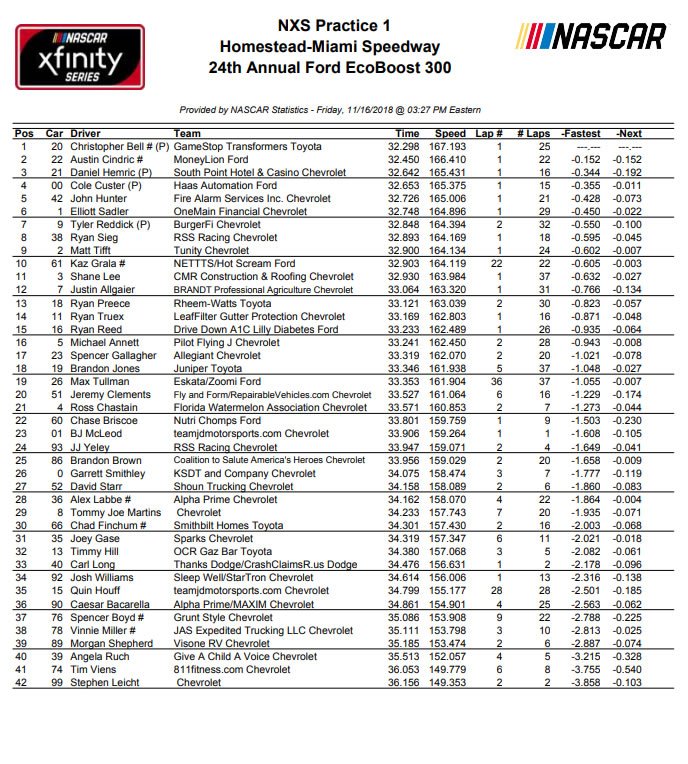 NASCAR xfinity SERIES

NXS Practice 1
Homestead-Miami Speedway
24th Annual Ford EcoBoost 300

NASCAR

Provided by NASCAR Statistics - Friday, 11/16/2018 @ 03:27 PM Eastern

| Pos | Car | Driver | Team | Time | Speed | Lap # | # Laps | -Fastest | -Next |
|---|---|---|---|---|---|---|---|---|---|
| 1 | 20 | Christopher Bell # (P) | GameStop Transformers Toyota | 32.298 | 167.193 | 1 | 25 | ---.--- | ---.--- |
| 2 | 22 | Austin Cindric # | MoneyLion Ford | 32.450 | 166.410 | 1 | 22 | -0.152 | -0.152 |
| 3 | 21 | Daniel Hemric (P) | South Point Hotel & Casino Chevrolet | 32.642 | 165.431 | 1 | 16 | -0.344 | -0.192 |
| 4 | 00 | Cole Custer (P) | Haas Automation Ford | 32.653 | 165.375 | 1 | 15 | -0.355 | -0.011 |
| 5 | 42 | John Hunter | Fire Alarm Services Inc. Chevrolet | 32.726 | 165.006 | 1 | 21 | -0.428 | -0.073 |
| 6 | 1 | Elliott Sadler | OneMain Financial Chevrolet | 32.748 | 164.896 | 1 | 29 | -0.450 | -0.022 |
| 7 | 9 | Tyler Reddick (P) | BurgerFi Chevrolet | 32.848 | 164.394 | 2 | 32 | -0.550 | -0.100 |
| 8 | 38 | Ryan Sieg | RSS Racing Chevrolet | 32.893 | 164.169 | 1 | 18 | -0.595 | -0.045 |
| 9 | 2 | Matt Tifft | Tunity Chevrolet | 32.900 | 164.134 | 1 | 24 | -0.602 | -0.007 |
| 10 | 61 | Kaz Grala # | NETTTS/Hot Scream Ford | 32.903 | 164.119 | 22 | 22 | -0.605 | -0.003 |
| 11 | 3 | Shane Lee | CMR Construction & Roofing Chevrolet | 32.930 | 163.984 | 1 | 37 | -0.632 | -0.027 |
| 12 | 7 | Justin Allgaier | BRANDT Professional Agriculture Chevrolet | 33.064 | 163.320 | 1 | 31 | -0.766 | -0.134 |
| 13 | 18 | Ryan Preece | Rheem-Watts Toyota | 33.121 | 163.039 | 2 | 30 | -0.823 | -0.057 |
| 14 | 11 | Ryan Truex | LeafFilter Gutter Protection Chevrolet | 33.169 | 162.803 | 1 | 16 | -0.871 | -0.048 |
| 15 | 16 | Ryan Reed | Drive Down A1C Lilly Diabetes Ford | 33.233 | 162.489 | 1 | 26 | -0.935 | -0.064 |
| 16 | 5 | Michael Annett | Pilot Flying J Chevrolet | 33.241 | 162.450 | 2 | 28 | -0.943 | -0.008 |
| 17 | 23 | Spencer Gallagher | Allegiant Chevrolet | 33.319 | 162.070 | 2 | 20 | -1.021 | -0.078 |
| 18 | 19 | Brandon Jones | Juniper Toyota | 33.346 | 161.938 | 5 | 37 | -1.048 | -0.027 |
| 19 | 26 | Max Tullman | Eskata/Zoomi Ford | 33.353 | 161.904 | 36 | 37 | -1.055 | -0.007 |
| 20 | 51 | Jeremy Clements | Fly and Form/RepairableVehicles.com Chevrolet | 33.527 | 161.064 | 6 | 16 | -1.229 | -0.174 |
| 21 | 4 | Ross Chastain | Florida Watermelon Association Chevrolet | 33.571 | 160.853 | 2 | 7 | -1.273 | -0.044 |
| 22 | 60 | Chase Briscoe | Nutri Chomps Ford | 33.801 | 159.759 | 1 | 9 | -1.503 | -0.230 |
| 23 | 01 | BJ McLeod | teamjdmotorsports.com Chevrolet | 33.906 | 159.264 | 1 | 1 | -1.608 | -0.105 |
| 24 | 93 | JJ Yeley | RSS Racing Chevrolet | 33.947 | 159.071 | 2 | 4 | -1.649 | -0.041 |
| 25 | 86 | Brandon Brown | Coalition to Salute America's Heroes Chevrolet | 33.956 | 159.029 | 2 | 20 | -1.658 | -0.009 |
| 26 | 0 | Garrett Smithley | KSDT and Company Chevrolet | 34.075 | 158.474 | 3 | 7 | -1.777 | -0.119 |
| 27 | 52 | David Starr | Shoun Trucking Chevrolet | 34.158 | 158.089 | 2 | 6 | -1.860 | -0.083 |
| 28 | 36 | Alex Labbe # | Alpha Prime Chevrolet | 34.162 | 158.070 | 4 | 22 | -1.864 | -0.004 |
| 29 | 8 | Tommy Joe Martins | Chevrolet | 34.233 | 157.743 | 7 | 20 | -1.935 | -0.071 |
| 30 | 66 | Chad Finchum # | Smithbilt Homes Toyota | 34.301 | 157.430 | 2 | 16 | -2.003 | -0.068 |
| 31 | 35 | Joey Gase | Sparks Chevrolet | 34.319 | 157.347 | 6 | 11 | -2.021 | -0.018 |
| 32 | 13 | Timmy Hill | OCR Gaz Bar Toyota | 34.380 | 157.068 | 3 | 5 | -2.082 | -0.061 |
| 33 | 40 | Carl Long | Thanks Dodge/CrashClaimsR.us Dodge | 34.476 | 156.631 | 1 | 2 | -2.178 | -0.096 |
| 34 | 92 | Josh Williams | Sleep Well/StarTron Chevrolet | 34.614 | 156.006 | 1 | 13 | -2.316 | -0.138 |
| 35 | 15 | Quin Houff | teamjdmotorsports.com Chevrolet | 34.799 | 155.177 | 28 | 28 | -2.501 | -0.185 |
| 36 | 90 | Caesar Bacarella | Alpha Prime/MAXIM Chevrolet | 34.861 | 154.901 | 4 | 25 | -2.563 | -0.062 |
| 37 | 76 | Spencer Boyd # | Grunt Style Chevrolet | 35.086 | 153.908 | 9 | 22 | -2.788 | -0.225 |
| 38 | 78 | Vinnie Miller # | JAS Expedited Trucking LLC Chevrolet | 35.111 | 153.798 | 3 | 10 | -2.813 | -0.025 |
| 39 | 89 | Morgan Shepherd | Visone RV Chevrolet | 35.185 | 153.474 | 2 | 6 | -2.887 | -0.074 |
| 40 | 39 | Angela Ruch | Give A Child A Voice Chevrolet | 35.513 | 152.057 | 4 | 5 | -3.215 | -0.328 |
| 41 | 74 | Tim Viens | 811fitness.com Chevrolet | 36.053 | 149.779 | 6 | 8 | -3.755 | -0.540 |
| 42 | 99 | Stephen Leicht | Chevrolet | 36.156 | 149.353 | 2 | 2 | -3.858 | -0.103 |